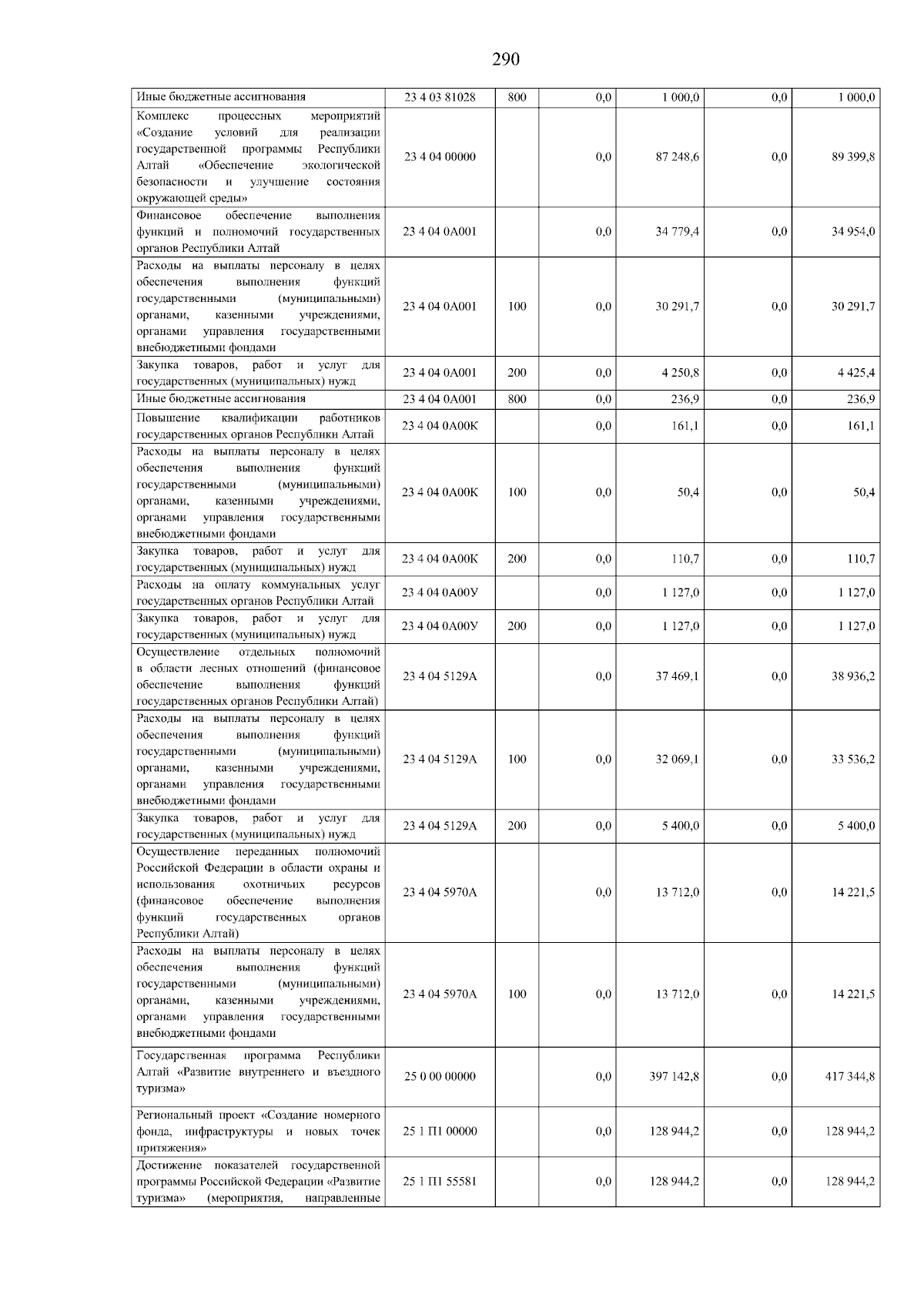 290

| | | | | | | |
|---|---|---|---|---|---|---|
| Иные бюджетные ассигнования | 23 4 03 81028 | 800 | 0,0 | 1 000,0 | 0,0 | 1 000,0 |
| Комплекс процессных мероприятий «Создание условий для реализации государственной программы Республики Алтай «Обеспечение экологической безопасности и улучшение состояния окружающей среды» | 23 4 04 00000 | | 0,0 | 87 248,6 | 0,0 | 89 399,8 |
| Финансовое обеспечение выполнения функций и полномочий государственных органов Республики Алтай | 23 4 04 0А001 | | 0,0 | 34 779,4 | 0,0 | 34 954,0 |
| Расходы на выплаты персоналу в целях обеспечения выполнения функций государственными (муниципальными) органами, казенными учреждениями, органами управления государственными внебюджетными фондами | 23 4 04 0А001 | 100 | 0,0 | 30 291,7 | 0,0 | 30 291,7 |
| Закупка товаров, работ и услуг для государственных (муниципальных) нужд | 23 4 04 0А001 | 200 | 0,0 | 4 250,8 | 0,0 | 4 425,4 |
| Иные бюджетные ассигнования | 23 4 04 0А001 | 800 | 0,0 | 236,9 | 0,0 | 236,9 |
| Повышение квалификации работников государственных органов Республики Алтай | 23 4 04 0А00К | | 0,0 | 161,1 | 0,0 | 161,1 |
| Расходы на выплаты персоналу в целях обеспечения выполнения функций государственными (муниципальными) органами, казенными учреждениями, органами управления государственными внебюджетными фондами | 23 4 04 0А00К | 100 | 0,0 | 50,4 | 0,0 | 50,4 |
| Закупка товаров, работ и услуг для государственных (муниципальных) нужд | 23 4 04 0А00К | 200 | 0,0 | 110,7 | 0,0 | 110,7 |
| Расходы на оплату коммунальных услуг государственных органов Республики Алтай | 23 4 04 0А00У | | 0,0 | 1 127,0 | 0,0 | 1 127,0 |
| Закупка товаров, работ и услуг для государственных (муниципальных) нужд | 23 4 04 0А00У | 200 | 0,0 | 1 127,0 | 0,0 | 1 127,0 |
| Осуществление отдельных полномочий в области лесных отношений (финансовое обеспечение выполнения функций государственных органов Республики Алтай) | 23 4 04 5129А | | 0,0 | 37 469,1 | 0,0 | 38 936,2 |
| Расходы на выплаты персоналу в целях обеспечения выполнения функций государственными (муниципальными) органами, казенными учреждениями, органами управления государственными внебюджетными фондами | 23 4 04 5129А | 100 | 0,0 | 32 069,1 | 0,0 | 33 536,2 |
| Закупка товаров, работ и услуг для государственных (муниципальных) нужд | 23 4 04 5129А | 200 | 0,0 | 5 400,0 | 0,0 | 5 400,0 |
| Осуществление переданных полномочий Российской Федерации в области охраны и использования охотничьих ресурсов (финансовое обеспечение выполнения функций государственных органов Республики Алтай) | 23 4 04 5970А | | 0,0 | 13 712,0 | 0,0 | 14 221,5 |
| Расходы на выплаты персоналу в целях обеспечения выполнения функций государственными (муниципальными) органами, казенными учреждениями, органами управления государственными внебюджетными фондами | 23 4 04 5970А | 100 | 0,0 | 13 712,0 | 0,0 | 14 221,5 |
| Государственная программа Республики Алтай «Развитие внутреннего и въездного туризма» | 25 0 00 00000 | | 0,0 | 397 142,8 | 0,0 | 417 344,8 |
| Региональный проект «Создание номерного фонда, инфраструктуры и новых точек притяжения» | 25 1 П1 00000 | | 0,0 | 128 944,2 | 0,0 | 128 944,2 |
| Достижение показателей государственной программы Российской Федерации «Развитие туризма» (мероприятия, направленные | 25 1 П1 55581 | | 0,0 | 128 944,2 | 0,0 | 128 944,2 |